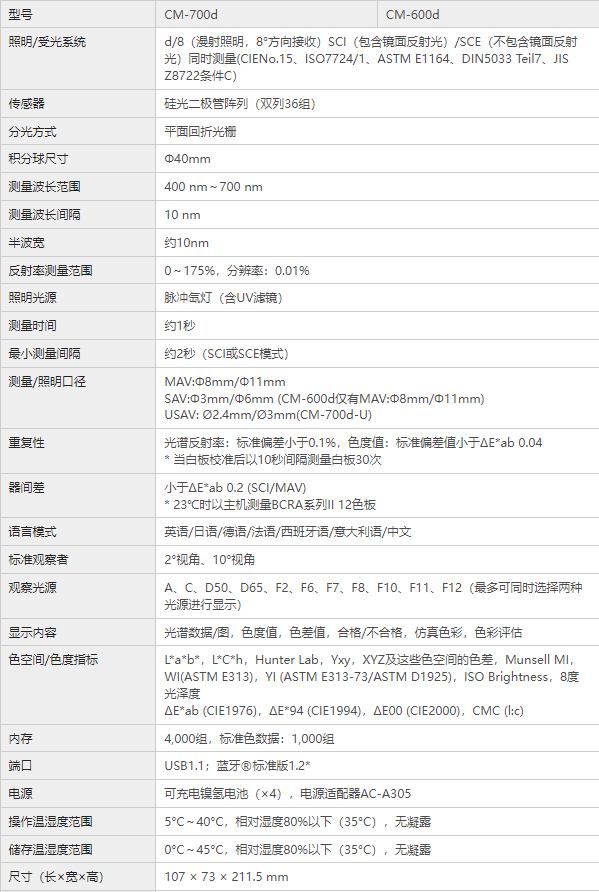 | 型号 | CM-700d | CM-600d |
|---|---|---|
| 照明/受光系统 | d/8（漫射照明，8°方向接收）SCI（包含镜面反射光）/SCE（不包含镜面反射光）同时测量(CIENo.15、ISO7724/1、ASTM E1164、DIN5033 Teil7、JIS Z8722条件C) | |
| 传感器 | 硅光二极管阵列（双列36组） | |
| 分光方式 | 平面回折光栅 | |
| 积分球尺寸 | Φ40mm | |
| 测量波长范围 | 400 nm～700 nm | |
| 测量波长间隔 | 10 nm | |
| 半波宽 | 约10nm | |
| 反射率测量范围 | 0～175%，分辨率：0.01% | |
| 照明光源 | 脉冲氙灯（含UV滤镜） | |
| 测量时间 | 约1秒 | |
| 最小测量间隔 | 约2秒（SCI或SCE模式） | |
| 测量/照明口径 | MAV:Φ8mm/Φ11mm SAV:Φ3mm/Φ6mm (CM-600d仅有MAV:Φ8mm/Φ11mm) USAV: Ø2.4mm/Ø3mm(CM-700d-U) | |
| 重复性 | 光谱反射率：标准偏差小于0.1%，色度值：标准偏差值小于ΔE*ab 0.04 * 当白板校准后以10秒间隔测量白板30次 | |
| 器间差 | 小于ΔE*ab 0.2 (SCI/MAV) * 23°C时以主机测量BCRA系列II 12色板 | |
| 语言模式 | 英语/日语/德语/法语/西班牙语/意大利语/中文 | |
| 标准观察者 | 2°视角、10°视角 | |
| 观察光源 | A、C、D50、D65、F2、F6、F7、F8、F10、F11、F12（最多可同时选择两种光源进行显示） | |
| 显示内容 | 光谱数据/图，色度值，色差值，合格/不合格，仿真色彩，色彩评估 | |
| 色空间/色度指标 | L*a*b*，L*C*h，Hunter Lab，Yxy，XYZ及这些色空间的色差，Munsell MI，WI(ASTM E313)，YI (ASTM E313-73/ASTM D1925)，ISO Brightness，8度光泽度 ΔE*ab (CIE1976)，ΔE*94 (CIE1994)，ΔE00 (CIE2000)，CMC (l:c) | |
| 内存 | 4,000组，标准色数据：1,000组 | |
| 端口 | USB1.1；蓝牙®标准版1.2* | |
| 电源 | 可充电镍氢电池（×4），电源适配器AC-A305 | |
| 操作温湿度范围 | 5°C～40°C，相对湿度80%以下（35°C），无凝露 | |
| 储存温湿度范围 | 0°C～45°C，相对湿度80%以下（35°C），无凝露 | |
| 尺寸（长×宽×高） | 107 × 73 × 211.5 mm | |